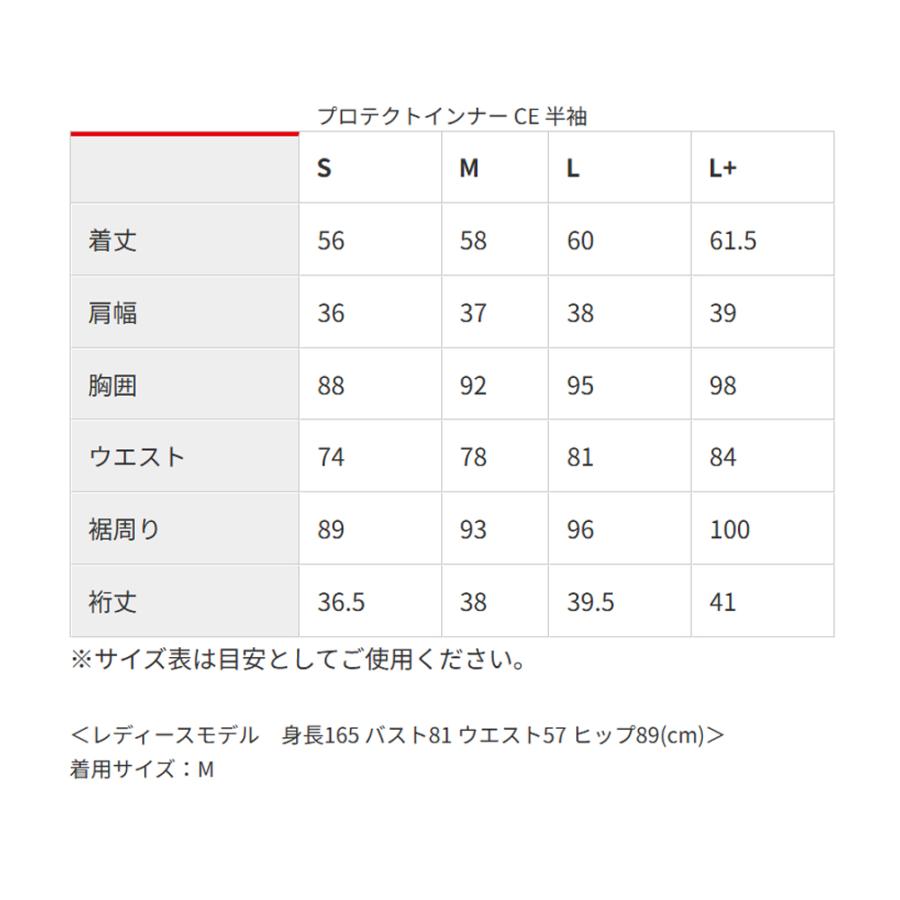 プロテクトインナー CE 半袖

| | S | M | L | L+ |
|---|---|---|---|---|
| 着丈 | 56 | 58 | 60 | 61.5 |
| 肩幅 | 36 | 37 | 38 | 39 |
| 胸囲 | 88 | 92 | 95 | 98 |
| ウエスト | 74 | 78 | 81 | 84 |
| 裾周り | 89 | 93 | 96 | 100 |
| 裄丈 | 36.5 | 38 | 39.5 | 41 |

※サイズ表は目安としてご使用ください。

＜レディースモデル　身長165 バスト81 ウエスト57 ヒップ89(cm)＞
着用サイズ：M